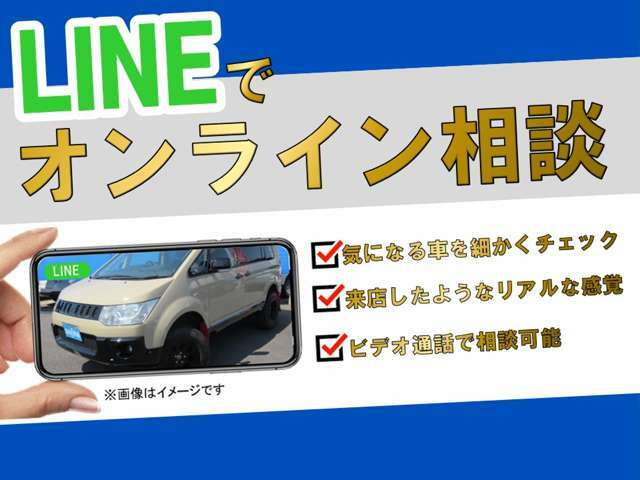 LINEで
オンライン相談

LINE

※画像はイメージです

気になる車を細かくチェック
来店したようなリアルな感覚
ビデオ通話で相談可能